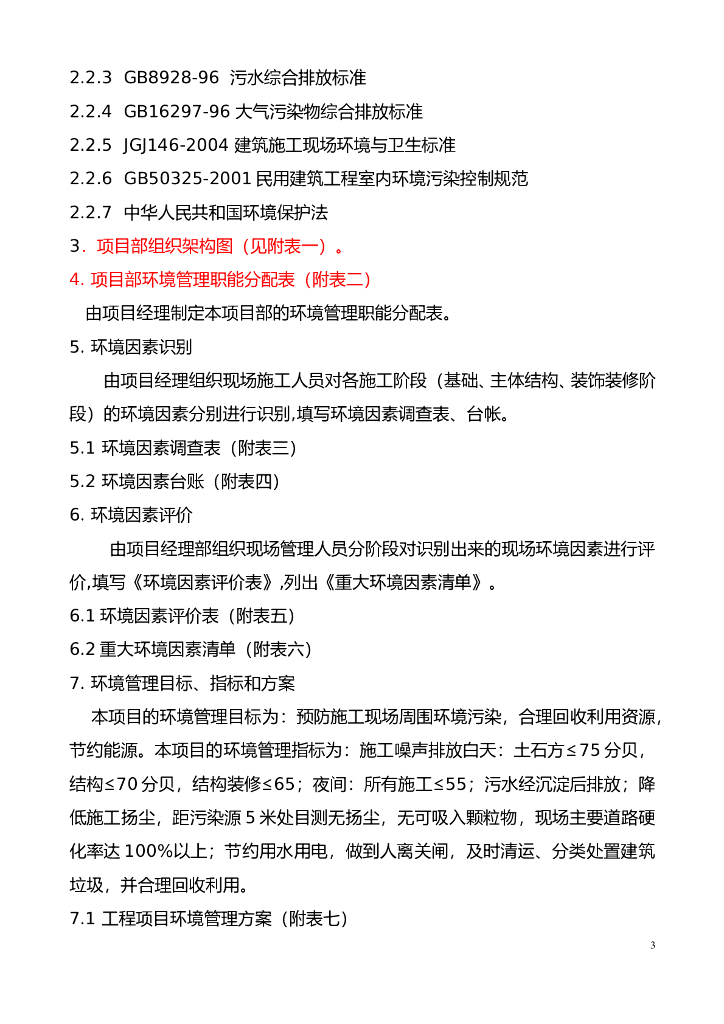 2.2.3 GB8928-96 污水综合排放标准

2.2.4 GB16297-96 大气污染物综合排放标准

2.2.5 JGJ146-2004 建筑施工现场环境与卫生标准

2.2.6 GB50325-2001 民用建筑工程室内环境污染控制规范

2.2.7 中华人民共和国环境保护法

3．项目部组织架构图（见附表一）。

4. 项目部环境管理职能分配表（附表二）

由项目经理制定本项目部的环境管理职能分配表。

5. 环境因素识别

由项目经理组织现场施工人员对各施工阶段（基础、主体结构、装饰装修阶段）的环境因素分别进行识别,填写环境因素调查表、台帐。

5.1 环境因素调查表（附表三）

5.2 环境因素台账（附表四）

6. 环境因素评价

由项目经理部组织现场管理人员分阶段对识别出来的现场环境因素进行评价,填写《环境因素评价表》,列出《重大环境因素清单》。

6.1 环境因素评价表（附表五）

6.2 重大环境因素清单（附表六）

7. 环境管理目标、指标和方案

本项目的环境管理目标为：预防施工现场周围环境污染，合理回收利用资源，节约能源。本项目的环境管理指标为：施工噪声排放白天：土石方≤75 分贝，结构≤70 分贝，结构装修≤65；夜间：所有施工≤55；污水经沉淀后排放；降低施工扬尘，距污染源 5 米处目测无扬尘，无可吸入颗粒物，现场主要道路硬化率达 100%以上；节约用水用电，做到人离关闸，及时清运、分类处置建筑垃圾，并合理回收利用。

7.1 工程项目环境管理方案（附表七）

3